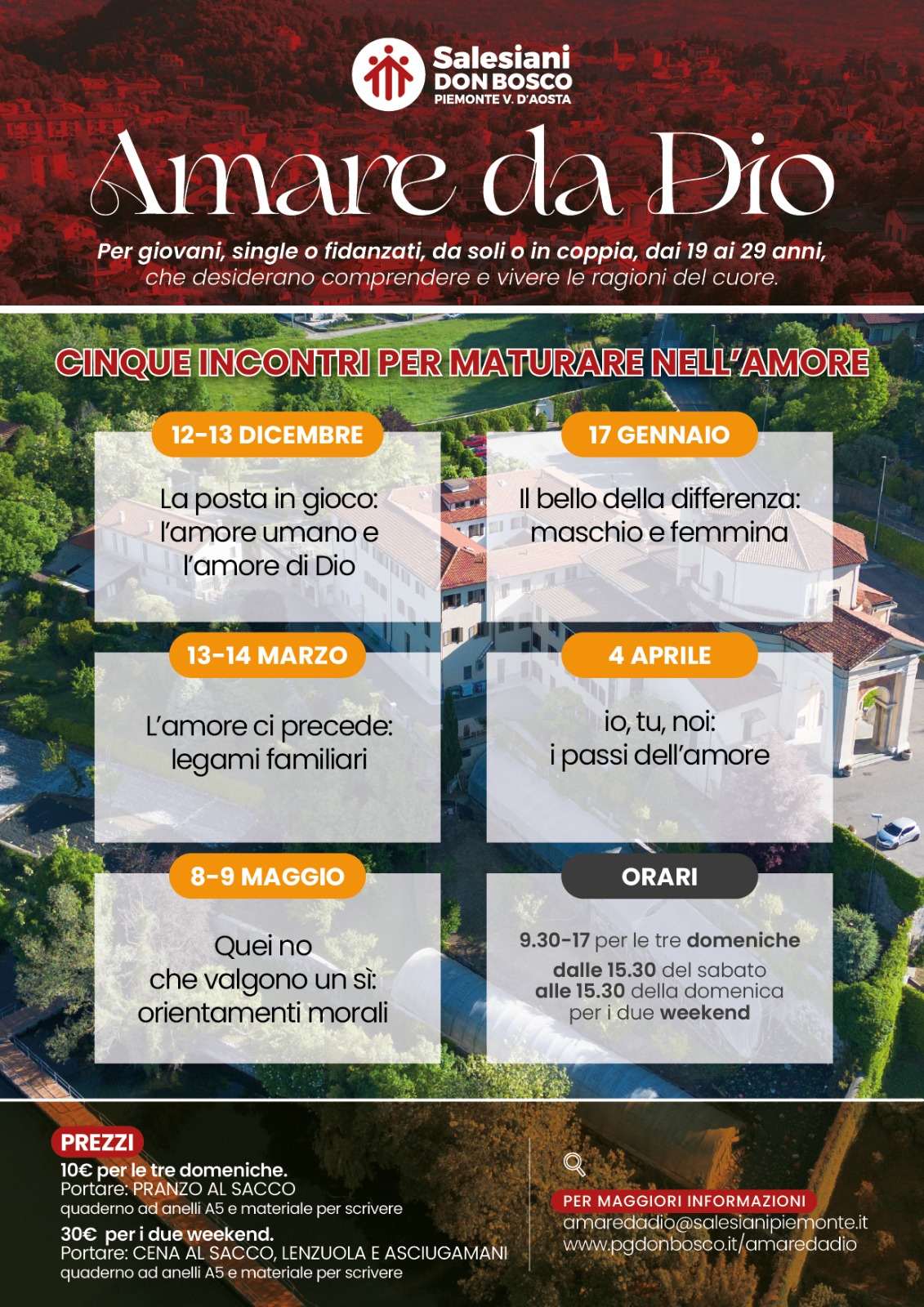 Salesiani
DON BOSCO
PIEMONTE V. D'AOSTA

Amare da Dio

Per giovani, single o fidanzati, da soli o in coppia, dai 19 ai 29 anni, che desiderano comprendere e vivere le ragioni del cuore.

CINQUE INCONTRI PER MATURARE NELL'AMORE

12-13 DICEMBRE

La posta in gioco: l'amore umano e l'amore di Dio

17 GENNAIO

Il bello della differenza: maschio e femmina

13-14 MARZO

L'amore ci precede: legami familiari

4 APRILE

io, tu, noi: i passi dell'amore

8-9 MAGGIO

Quei no che valgono un sì: orientamenti morali

ORARI

9.30-17 per le tre domeniche

dalle 15.30 del sabato
alle 15.30 della domenica
per i due weekend

PREZZI
10€ per le tre domeniche.
Portare: PRANZO AL SACCO
quaderno ad anelli A5 e materiale per scrivere
30€ per i due weekend.
Portare: CENA AL SACCO, LENZUOLA E ASCIUGAMANI
quaderno ad anelli A5 e materiale per scrivere

PER MAGGIORI INFORMAZIONI
amaredadio@salesianipiemonte.it
www.pgdonbosco.it/amaredadio